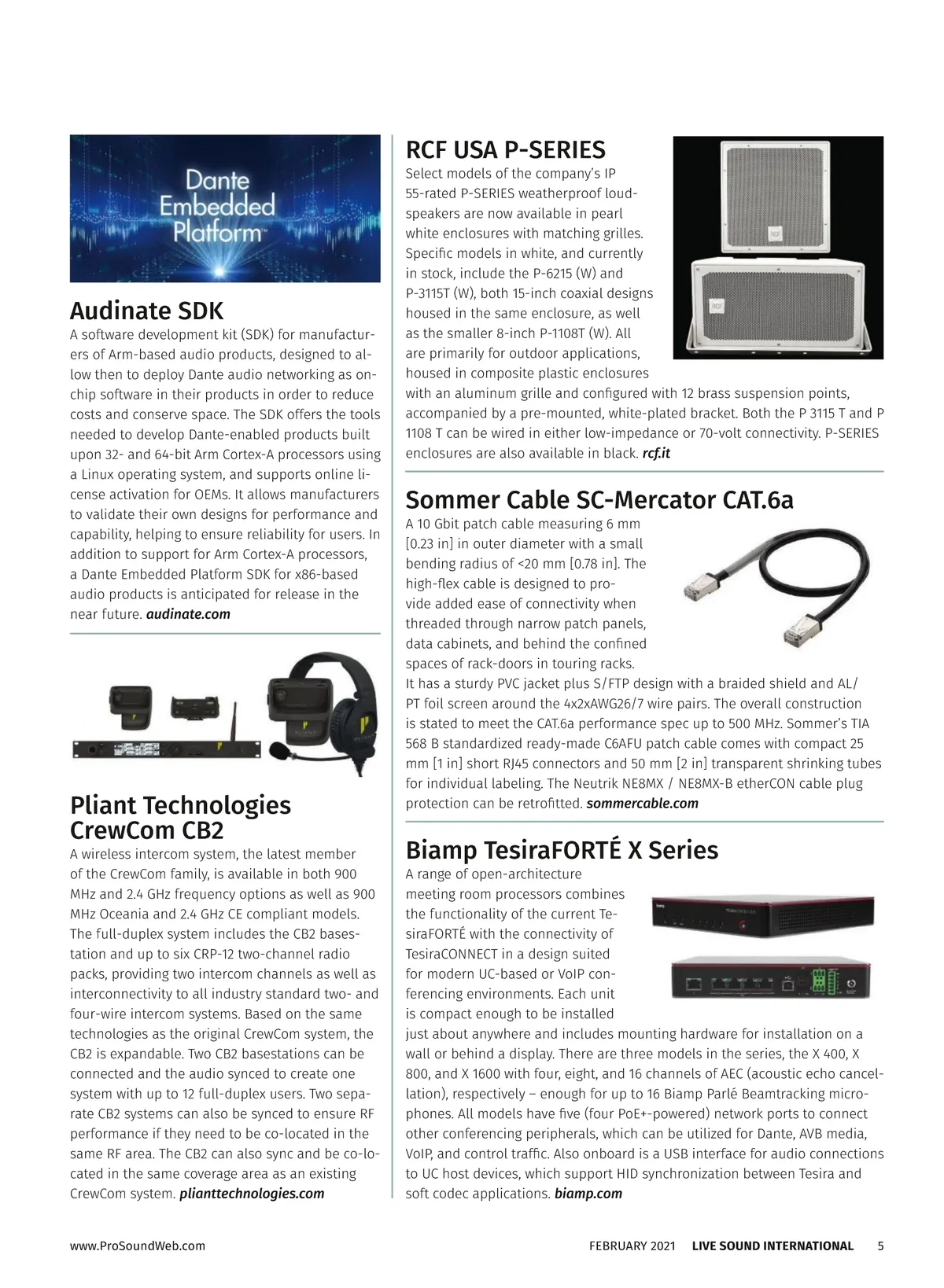 Dante Embedded Platform™

Audinate SDK

A software development kit (SDK) for manufacturers of Arm-based audio products, designed to allow then to deploy Dante audio networking as on-chip software in their products in order to reduce costs and conserve space. The SDK offers the tools needed to develop Dante-enabled products built upon 32- and 64-bit Arm Cortex-A processors using a Linux operating system, and supports online license activation for OEMs. It allows manufacturers to validate their own designs for performance and capability, helping to ensure reliability for users. In addition to support for Arm Cortex-A processors, a Dante Embedded Platform SDK for x86-based audio products is anticipated for release in the near future. audinate.com

Pliant Technologies CrewCom CB2

A wireless intercom system, the latest member of the CrewCom family, is available in both 900 MHz and 2.4 GHz frequency options as well as 900 MHz Oceania and 2.4 GHz CE compliant models. The full-duplex system includes the CB2 basestation and up to six CRP-12 two-channel radio packs, providing two intercom channels as well as interconnectivity to all industry standard two- and four-wire intercom systems. Based on the same technologies as the original CrewCom system, the CB2 is expandable. Two CB2 basestations can be connected and the audio synced to create one system with up to 12 full-duplex users. Two separate CB2 systems can also be synced to ensure RF performance if they need to be co-located in the same RF area. The CB2 can also sync and be co-located in the same coverage area as an existing CrewCom system. plianttechnologies.com

RCF USA P-SERIES

Select models of the company's IP 55-rated P-SERIES weatherproof loudspeakers are now available in pearl white enclosures with matching grilles. Specific models in white, and currently in stock, include the P-6215 (W) and P-3115T (W), both 15-inch coaxial designs housed in the same enclosure, as well as the smaller 8-inch P-1108T (W). All are primarily for outdoor applications, housed in composite plastic enclosures with an aluminum grille and configured with 12 brass suspension points, accompanied by a pre-mounted, white-plated bracket. Both the P 3115 T and P 1108 T can be wired in either low-impedance or 70-volt connectivity. P-SERIES enclosures are also available in black. rcf.it

Sommer Cable SC-Mercator CAT.6a

A 10 Gbit patch cable measuring 6 mm [0.23 in] in outer diameter with a small bending radius of <20 mm [0.78 in]. The high-flex cable is designed to provide added ease of connectivity when threaded through narrow patch panels, data cabinets, and behind the confined spaces of rack-doors in touring racks. It has a sturdy PVC jacket plus S/FTP design with a braided shield and AL/PT foil screen around the 4x2xAWG26/7 wire pairs. The overall construction is stated to meet the CAT.6a performance spec up to 500 MHz. Sommer's TIA 568 B standardized ready-made C6AFU patch cable comes with compact 25 mm [1 in] short RJ45 connectors and 50 mm [2 in] transparent shrinking tubes for individual labeling. The Neutrik NE8MX / NE8MX-B etherCON cable plug protection can be retrofitted. sommercable.com

Biamp TesiraFORTÉ X Series

A range of open-architecture meeting room processors combines the functionality of the current TesiraFORTÉ with the connectivity of TesiraCONNECT in a design suited for modern UC-based or VoIP conferencing environments. Each unit is compact enough to be installed just about anywhere and includes mounting hardware for installation on a wall or behind a display. There are three models in the series, the X 400, X 800, and X 1600 with four, eight, and 16 channels of AEC (acoustic echo cancellation), respectively – enough for up to 16 Biamp Parlé Beamtracking microphones. All models have five (four PoE+-powered) network ports to connect other conferencing peripherals, which can be utilized for Dante, AVB media, VoIP, and control traffic. Also onboard is a USB interface for audio connections to UC host devices, which support HID synchronization between Tesira and soft codec applications. biamp.com

www.ProSoundWeb.com

FEBRUARY 2021 LIVE SOUND INTERNATIONAL 5